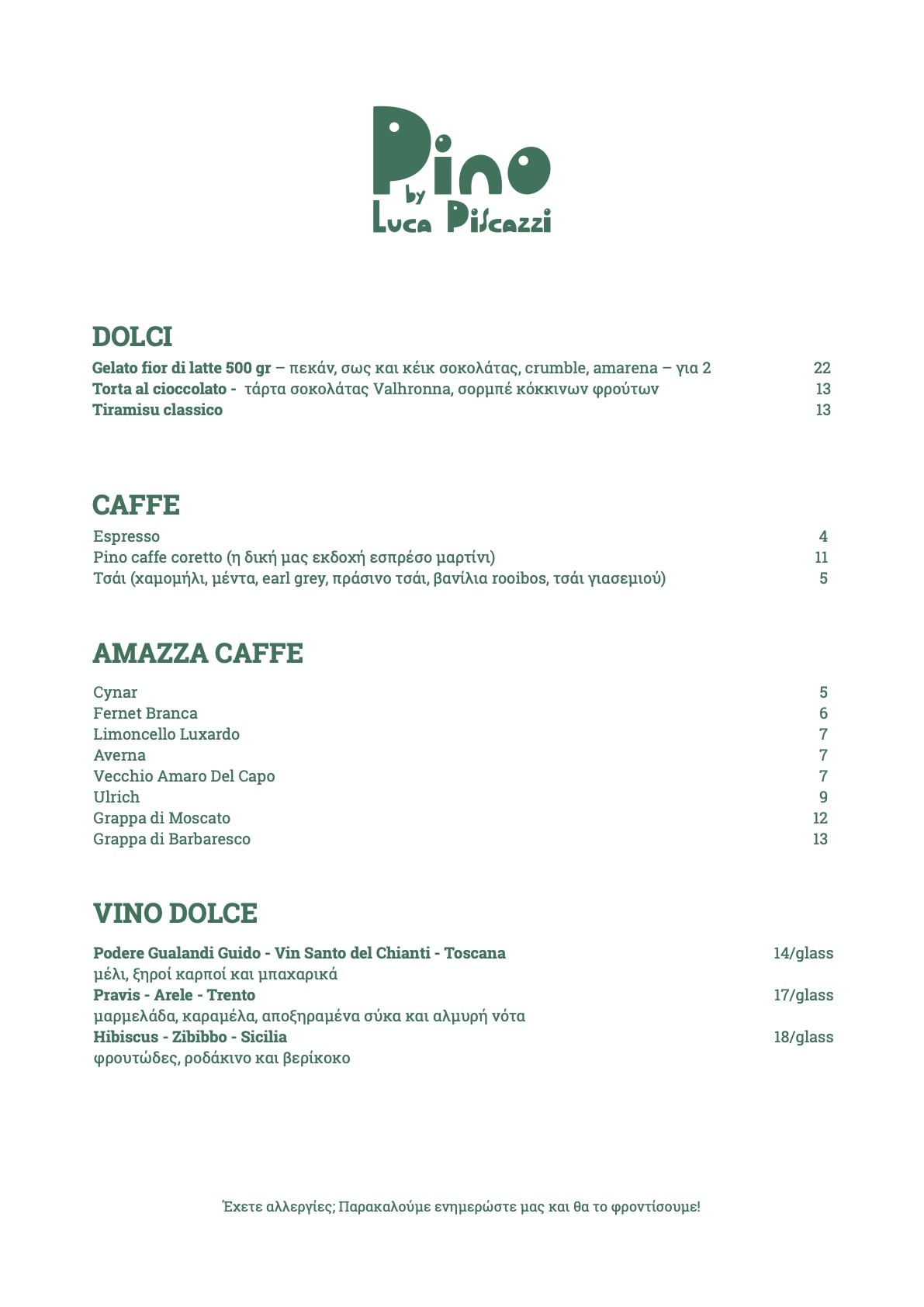 Pino
by
Luca Piscazzi

DOLCI

Gelato fior di latte 500 gr – πεκάν, σως και κέικ σοκολάτας, crumble, amarena – για 2 22
Torta al cioccolato - τάρτα σοκολάτας Valhronna, σορμπέ κόκκινων φρούτων 13
Tiramisu classico 13

CAFFE

Espresso 4
Pino caffe coretto (η δική μας εκδοχή εσπρέσο μαρτίνι) 11
Τσάι (χαμομήλι, μέντα, earl grey, πράσινο τσάι, βανίλια rooibos, τσάι γιασεμιού) 5

AMAZZA CAFFE

Cynar 5
Fernet Branca 6
Limoncello Luxardo 7
Averna 7
Vecchio Amaro Del Capo 7
Ulrich 9
Grappa di Moscato 12
Grappa di Barbaresco 13

VINO DOLCE

Podere Gualandi Guido - Vin Santo del Chianti - Toscana 14/glass
μέλι, ξηροί καρποί και μπαχαρικά
Pravis - Arele - Trento 17/glass
μαρμελάδα, καραμέλα, αποξηραμένα σύκα και αλμυρή νότα
Hibiscus - Zibibbo - Sicilia 18/glass
φρουτώδες, ροδάκινο και βερίκοκο

Έχετε αλλεργίες; Παρακαλούμε ενημερώστε μας και θα το φροντίσουμε!